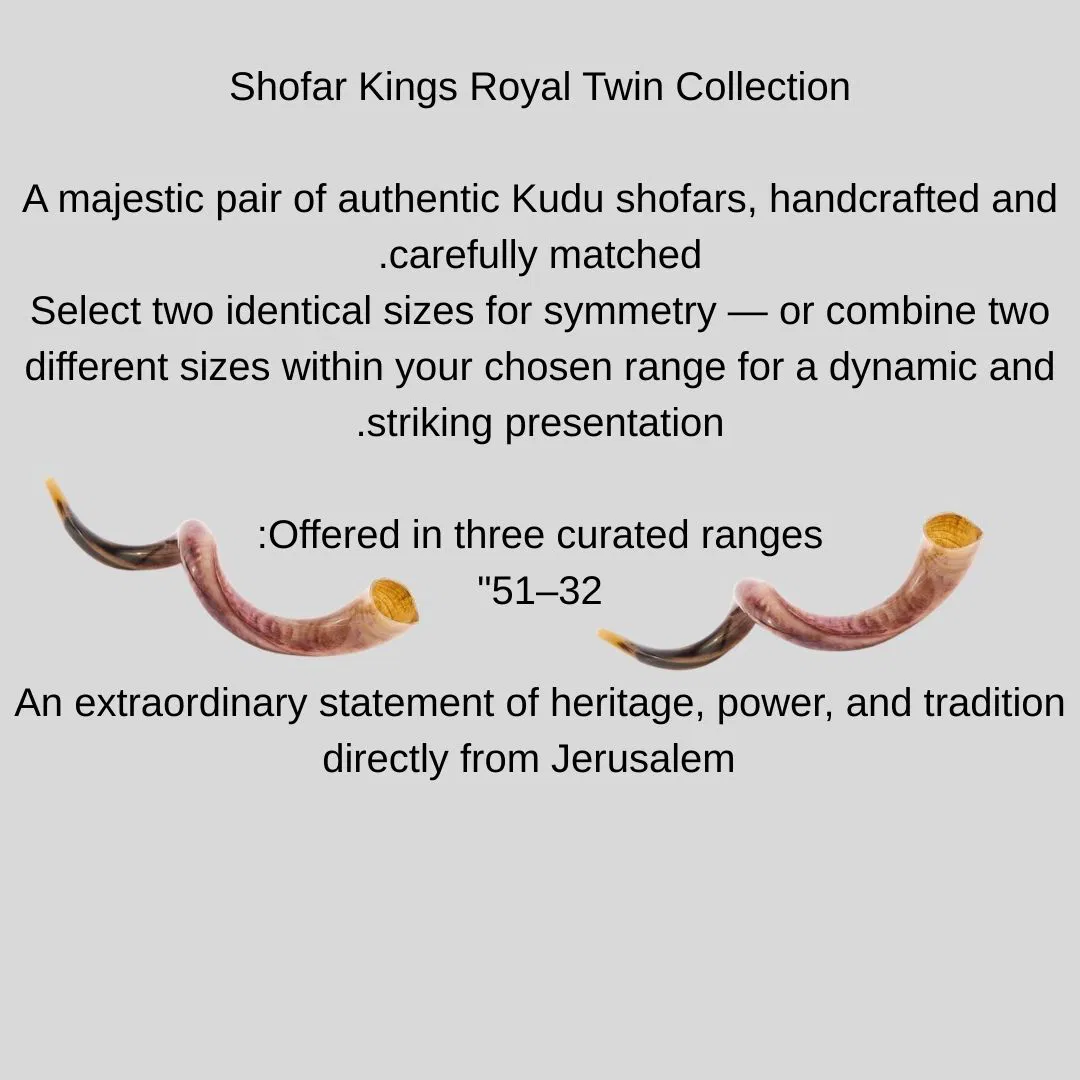 Shofar Kings Royal Twin Collection

A majestic pair of authentic Kudu shofars, handcrafted and .carefully matched
Select two identical sizes for symmetry — or combine two different sizes within your chosen range for a dynamic and .striking presentation

:Offered in three curated ranges
"51–32

An extraordinary statement of heritage, power, and tradition directly from Jerusalem